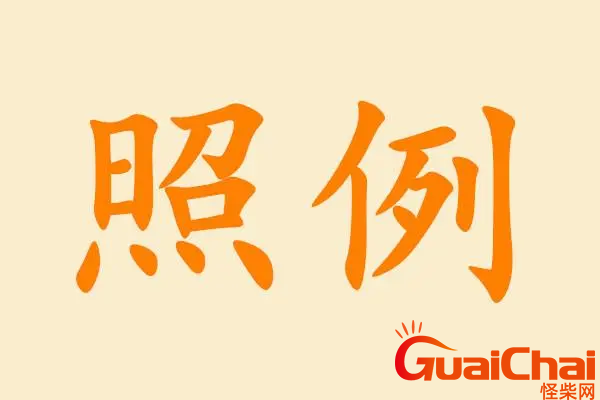 照例

GuaiChai
怪柴网